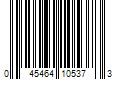 0 45464 10537 3